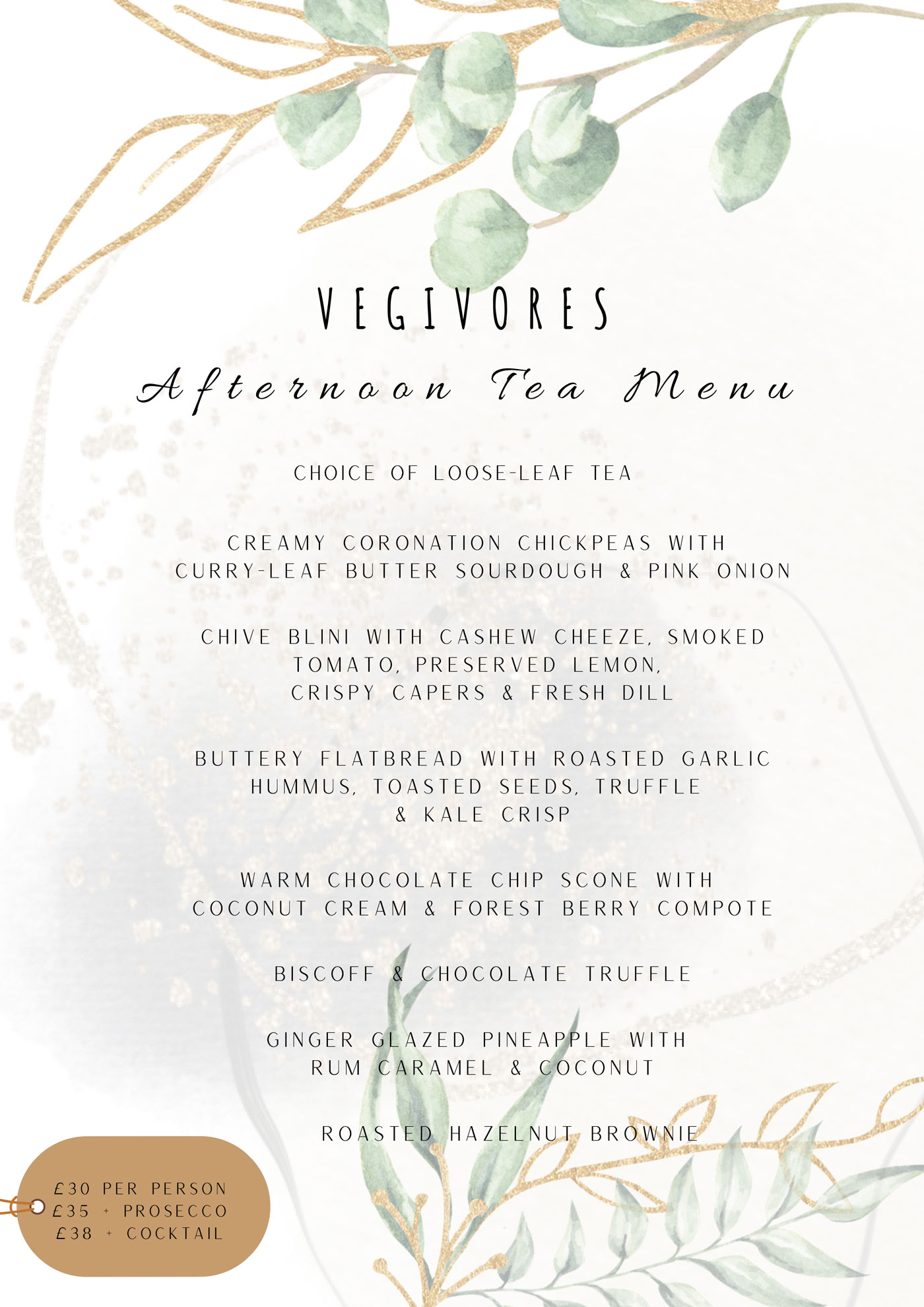 VEGIVORES

Afternoon Tea Menu

CHOICE OF LOOSE-LEAF TEA

CREAMY CORONATION CHICKPEAS WITH CURRY-LEAF BUTTER SOURDOUGH & PINK ONION

CHIVE BLINI WITH CASHEW CHEEZE, SMOKED TOMATO, PRESERVED LEMON, CRISPY CAPERS & FRESH DILL

BUTTERY FLATBREAD WITH ROASTED GARLIC HUMMUS, TOASTED SEEDS, TRUFFLE & KALE CRISP

WARM CHOCOLATE CHIP SCONE WITH COCONUT CREAM & FOREST BERRY COMPOTE

BISCOFF & CHOCOLATE TRUFFLE

GINGER GLAZED PINEAPPLE WITH RUM CARAMEL & COCONUT

ROASTED HAZELNUT BROWNIE

£30 PER PERSON
£35 + PROSECCO
£38 + COCKTAIL